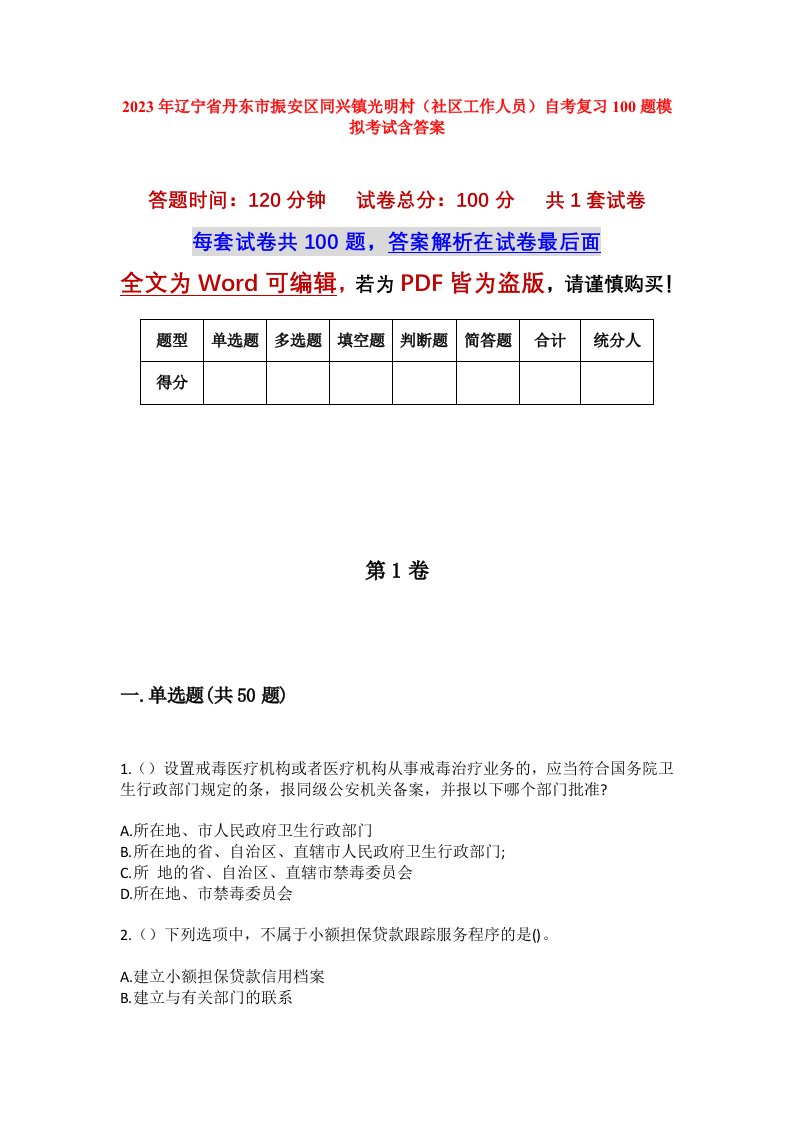 2023年辽宁省丹东市振安区同兴镇光明村（社区工作人员）自考复习100题模拟考试含答案

答题时间：120分钟　试卷总分：100分　共1套试卷

每套试卷共100题，答案解析在试卷最后面

全文为Word可编辑，若为PDF皆为盗版，请谨慎购买！

| 题型 | 单选题 | 多选题 | 填空题 | 判断题 | 简答题 | 合计 | 统分人 |
|---|---|---|---|---|---|---|---|
| 得分 | | | | | | | |

第1卷

一.单选题(共50题)

1.（）设置戒毒医疗机构或者医疗机构从事戒毒治疗业务的，应当符合国务院卫生行政部门规定的条，报同级公安机关备案，并报以下哪个部门批准?

A.所在地、市人民政府卫生行政部门
B.所在地的省、自治区、直辖市人民政府卫生行政部门;
C.所 地的省、自治区、直辖市禁毒委员会
D.所在地、市禁毒委员会

2.（）下列选项中，不属于小额担保贷款跟踪服务程序的是()。

A.建立小额担保贷款信用档案
B.建立与有关部门的联系